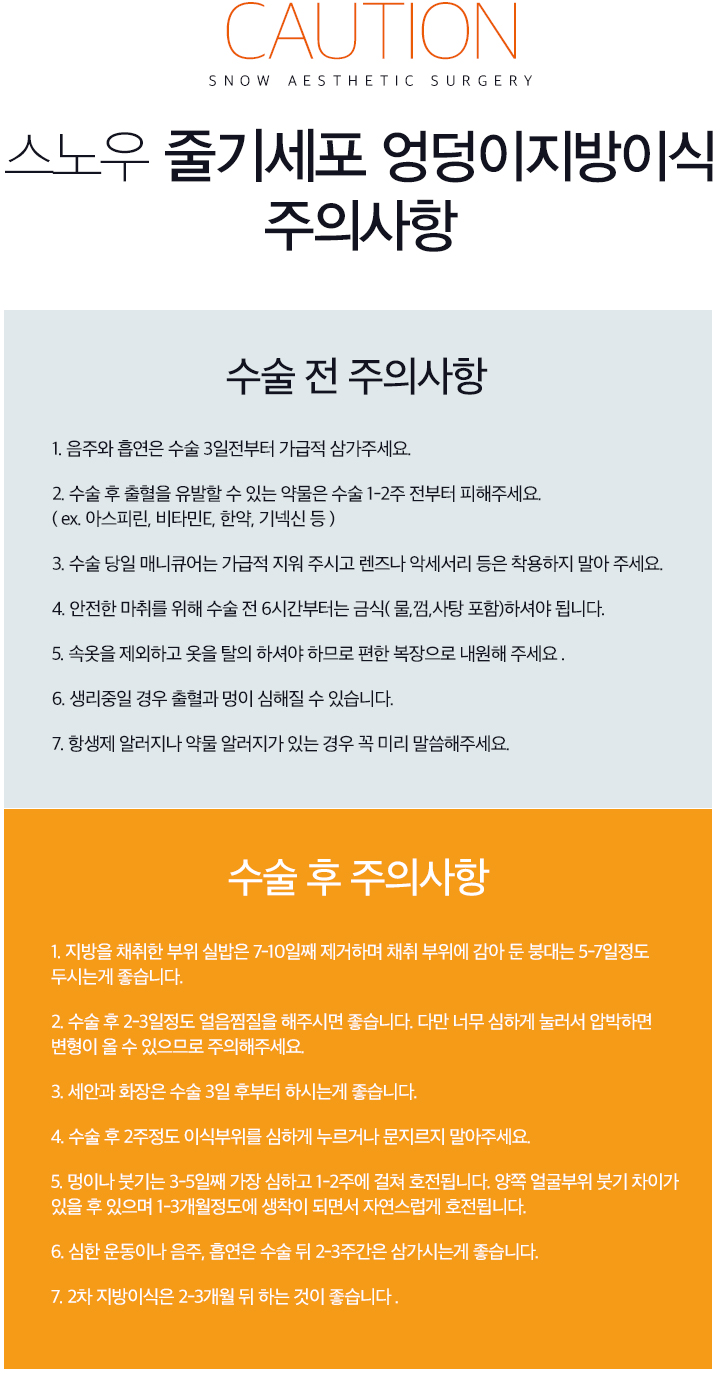 CAUTION
SNOW AESTHETIC SURGERY

스노우 줄기세포 엉덩이지방이식 주의사항

수술 전 주의사항

1. 음주와 흡연은 수술 3일전부터 가급적 삼가주세요.

2. 수술 후 출혈을 유발할 수 있는 약물은 수술 1-2주 전부터 피해주세요. ( ex. 아스피린, 비타민E, 한약, 기넥신 등 )

3. 수술 당일 매니큐어는 가급적 지워 주시고 렌즈나 악세서리 등은 착용하지 말아 주세요.

4. 안전한 마취를 위해 수술 전 6시간부터는 금식( 물,껌,사탕 포함)하셔야 됩니다.

5. 속옷을 제외하고 옷을 탈의 하셔야 하므로 편한 복장으로 내원해 주세요 .

6. 생리중일 경우 출혈과 멍이 심해질 수 있습니다.

7. 항생제 알러지나 약물 알러지가 있는 경우 꼭 미리 말씀해주세요.

수술 후 주의사항

1. 지방을 채취한 부위 실밥은 7-10일째 제거하며 채취 부위에 감아 둔 붕대는 5-7일정도 두시는게 좋습니다.

2. 수술 후 2-3일정도 얼음찜질을 해주시면 좋습니다. 다만 너무 심하게 눌러서 압박하면 변형이 올 수 있으므로 주의해주세요.

3. 세안과 화장은 수술 3일 후부터 하시는게 좋습니다.

4. 수술 후 2주정도 이식부위를 심하게 누르거나 문지르지 말아주세요.

5. 멍이나 붓기는 3-5일째 가장 심하고 1-2주에 걸쳐 호전됩니다. 양쪽 얼굴부위 붓기 차이가 있을 후 있으며 1-3개월정도에 생착이 되면서 자연스럽게 호전됩니다.

6. 심한 운동이나 음주, 흡연은 수술 뒤 2-3주간은 삼가시는게 좋습니다.

7. 2차 지방이식은 2-3개월 뒤 하는 것이 좋습니다 .